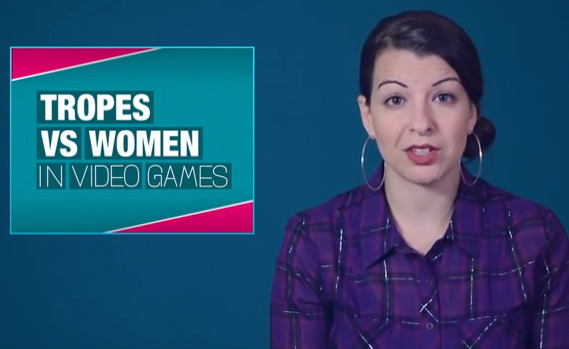 TROPES
VS WOMEN
IN VIDEO GAMES